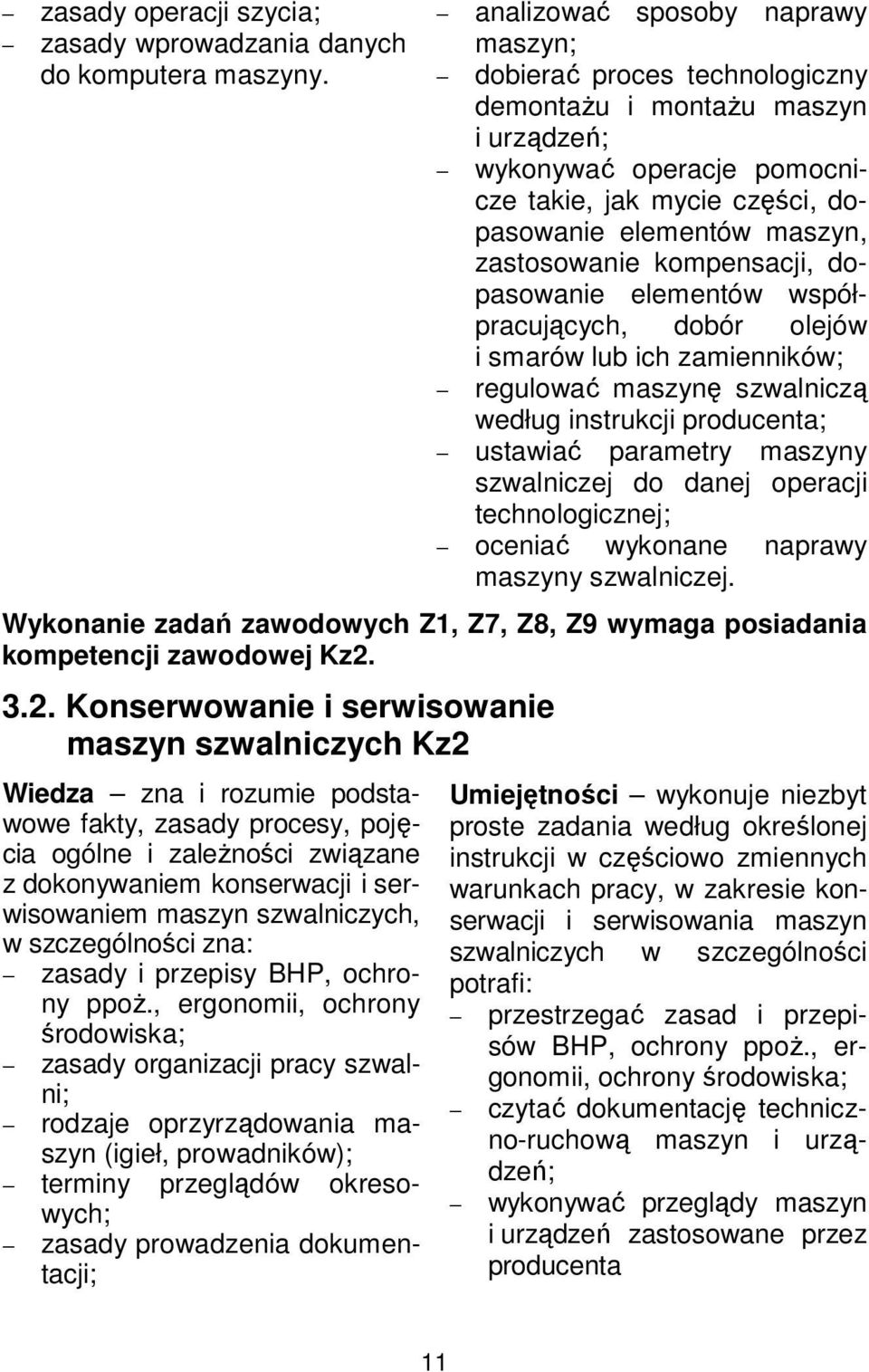 – zasady operacji szycia;
– zasady wprowadzania danych do komputera maszyny.

– analizować sposoby naprawy maszyn;
– dobierać proces technologiczny demontażu i montażu maszyn i urządzeń;
– wykonywać operacje pomocnicze takie, jak mycie części, dopasowanie elementów maszyn, zastosowanie kompensacji, dopasowanie elementów współpracujących, dobór olejów i smarów lub ich zamienników;
– regulować maszynę szwalniczą według instrukcji producenta;
– ustawiać parametry maszyny szwalniczej do danej operacji technologicznej;
– oceniać wykonane naprawy maszyny szwalniczej.

Wykonanie zadań zawodowych Z1, Z7, Z8, Z9 wymaga posiadania kompetencji zawodowej Kz2.

3.2. Konserwowanie i serwisowanie maszyn szwalniczych Kz2

Wiedza – zna i rozumie podstawowe fakty, zasady procesy, pojęcia ogólne i zależności związane z dokonywaniem konserwacji i serwisowaniem maszyn szwalniczych, w szczególności zna:
– zasady i przepisy BHP, ochrony ppoż., ergonomii, ochrony środowiska;
– zasady organizacji pracy szwalni;
– rodzaje oprzyrządowania maszyn (igieł, prowadników);
– terminy przeglądów okresowych;
– zasady prowadzenia dokumentacji;

Umiejętności – wykonuje niezbyt proste zadania według określonej instrukcji w częściowo zmiennych warunkach pracy, w zakresie konserwacji i serwisowania maszyn szwalniczych w szczególności potrafi:
– przestrzegać zasad i przepisów BHP, ochrony ppoż., ergonomii, ochrony środowiska;
– czytać dokumentację techniczno-ruchową maszyn i urządzeń;
– wykonywać przeglądy maszyn i urządzeń zastosowane przez producenta

11